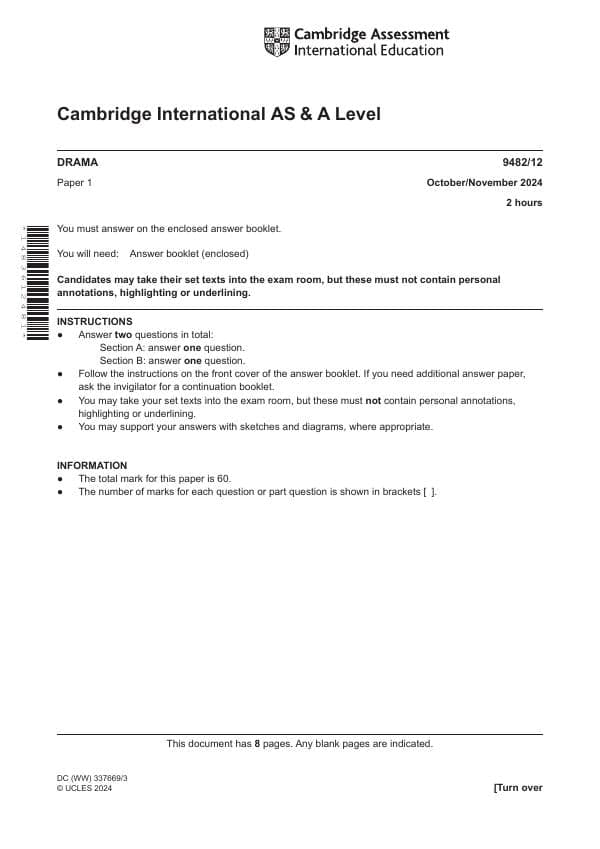 Cambridge Assessment International Education

Cambridge International AS & A Level

DRAMA 9482/12

Paper 1 October/November 2024

2 hours

You must answer on the enclosed answer booklet.

You will need: Answer booklet (enclosed)

Candidates may take their set texts into the exam room, but these must not contain personal annotations, highlighting or underlining.

INSTRUCTIONS
● Answer two questions in total:
Section A: answer one question.
Section B: answer one question.
● Follow the instructions on the front cover of the answer booklet. If you need additional answer paper, ask the invigilator for a continuation booklet.
● You may take your set texts into the exam room, but these must not contain personal annotations, highlighting or underlining.
● You may support your answers with sketches and diagrams, where appropriate.

INFORMATION
● The total mark for this paper is 60.
● The number of marks for each question or part question is shown in brackets [ ].

This document has 8 pages. Any blank pages are indicated.

DC (WW) 337669/3
© UCLES 2024 [Turn over